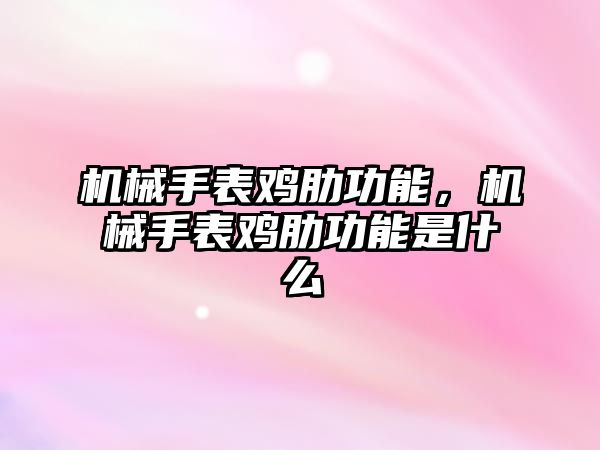 机械手表鸡肋功能，机械手表鸡肋功能是什么